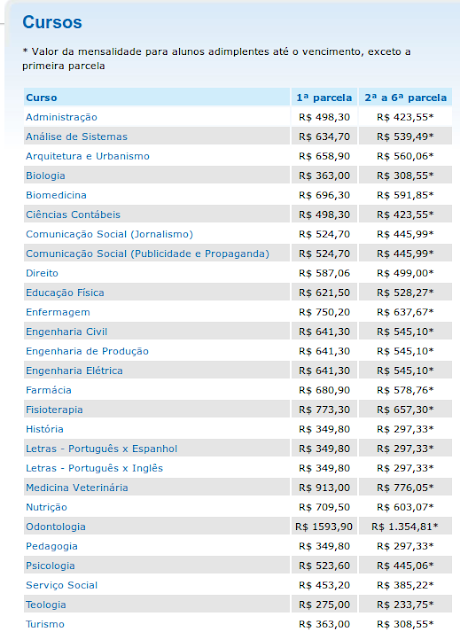 Cursos

* Valor da mensalidade para alunos adimplentes até o vencimento, exceto a primeira parcela

| Curso | 1ª parcela | 2ª a 6ª parcela |
|---|---|---|
| Administração | R$ 498,30 | R$ 423,55* |
| Análise de Sistemas | R$ 634,70 | R$ 539,49* |
| Arquitetura e Urbanismo | R$ 658,90 | R$ 560,06* |
| Biologia | R$ 363,00 | R$ 308,55* |
| Biomedicina | R$ 696,30 | R$ 591,85* |
| Ciências Contábeis | R$ 498,30 | R$ 423,55* |
| Comunicação Social (Jornalismo) | R$ 524,70 | R$ 445,99* |
| Comunicação Social (Publicidade e Propaganda) | R$ 524,70 | R$ 445,99* |
| Direito | R$ 587,06 | R$ 499,00* |
| Educação Física | R$ 621,50 | R$ 528,27* |
| Enfermagem | R$ 750,20 | R$ 637,67* |
| Engenharia Civil | R$ 641,30 | R$ 545,10* |
| Engenharia de Produção | R$ 641,30 | R$ 545,10* |
| Engenharia Elétrica | R$ 641,30 | R$ 545,10* |
| Farmácia | R$ 680,90 | R$ 578,76* |
| Fisioterapia | R$ 773,30 | R$ 657,30* |
| História | R$ 349,80 | R$ 297,33* |
| Letras - Português x Espanhol | R$ 349,80 | R$ 297,33* |
| Letras - Português x Inglês | R$ 349,80 | R$ 297,33* |
| Medicina Veterinária | R$ 913,00 | R$ 776,05* |
| Nutrição | R$ 709,50 | R$ 603,07* |
| Odontologia | R$ 1593,90 | R$ 1.354,81* |
| Pedagogia | R$ 349,80 | R$ 297,33* |
| Psicologia | R$ 523,60 | R$ 445,06* |
| Serviço Social | R$ 453,20 | R$ 385,22* |
| Teologia | R$ 275,00 | R$ 233,75* |
| Turismo | R$ 363,00 | R$ 308,55* |